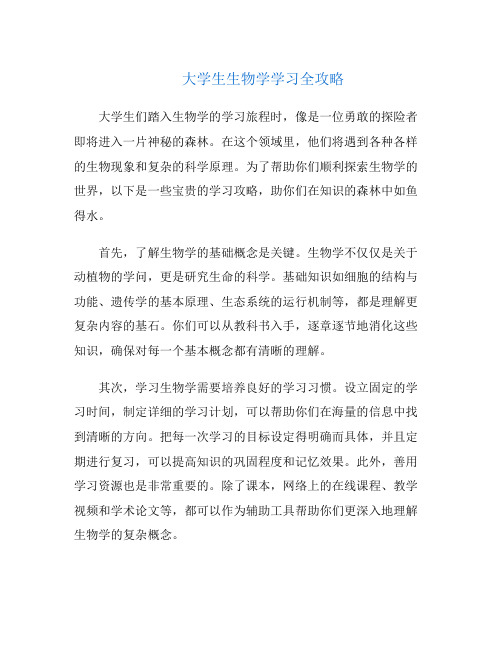 大学生生物学学习全攻略

大学生们踏入生物学的学习旅程时，像是一位勇敢的探险者即将进入一片神秘的森林。在这个领域里，他们将遇到各种各样的生物现象和复杂的科学原理。为了帮助你们顺利探索生物学的世界，以下是一些宝贵的学习攻略，助你们在知识的森林中如鱼得水。

首先，了解生物学的基础概念是关键。生物学不仅仅是关于动植物的学问，更是研究生命的科学。基础知识如细胞的结构与功能、遗传学的基本原理、生态系统的运行机制等，都是理解更复杂内容的基石。你们可以从教科书入手，逐章逐节地消化这些知识，确保对每一个基本概念都有清晰的理解。

其次，学习生物学需要培养良好的学习习惯。设立固定的学习时间，制定详细的学习计划，可以帮助你们在海量的信息中找到清晰的方向。把每一次学习的目标设定得明确而具体，并且定期进行复习，可以提高知识的巩固程度和记忆效果。此外，善用学习资源也是非常重要的。除了课本，网络上的在线课程、教学视频和学术论文等，都可以作为辅助工具帮助你们更深入地理解生物学的复杂概念。